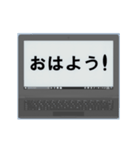 おはよう!